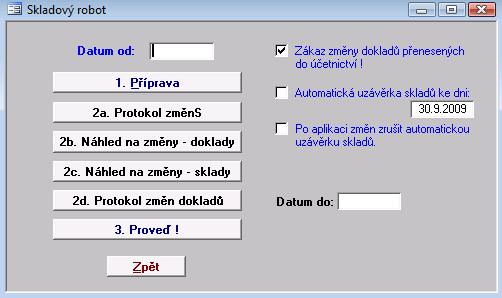 Skladový robot

Datum od:

1. Příprava

2a. Protokol změnS

2b. Náhled na změny - doklady

2c. Náhled na změny - sklady

2d. Protokol změn dokladů

3. Proveď !

Zpět

Zákaz změny dokladů přenesených do účetnictví !

Automatická uzávěrka skladů ke dni:

30.9.2009

Po aplikaci změn zrušit automatickou uzávěrku skladů.

Datum do: